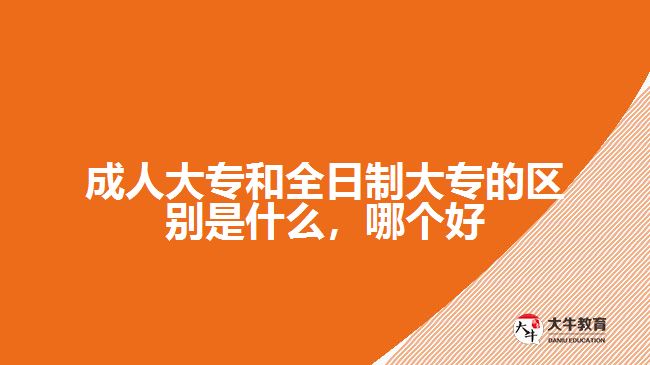 成人大专和全日制大专的区别是什么，哪个好

大牛

大牛教育
DANIU EDUCATION